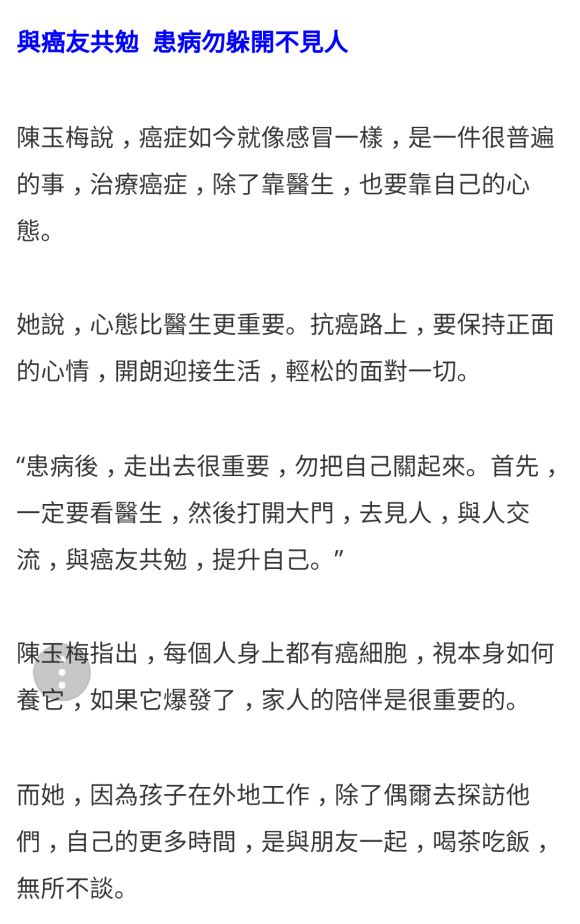 與癌友共勉 患病勿躲開不見人

陳玉梅說，癌症如今就像感冒一樣，是一件很普遍的事，治療癌症，除了靠醫生，也要靠自己的心態。

她說，心態比醫生更重要。抗癌路上，要保持正面的心情，開朗迎接生活，輕松的面對一切。

“患病後，走出去很重要，勿把自己關起來。首先，一定要看醫生，然後打開大門，去見人，與人交流，與癌友共勉，提升自己。”

陳玉梅指出，每個人身上都有癌細胞，視本身如何養它，如果它爆發了，家人的陪伴是很重要的。

而她，因為孩子在外地工作，除了偶爾去探訪他們，自己的更多時間，是與朋友一起，喝茶吃飯，無所不談。